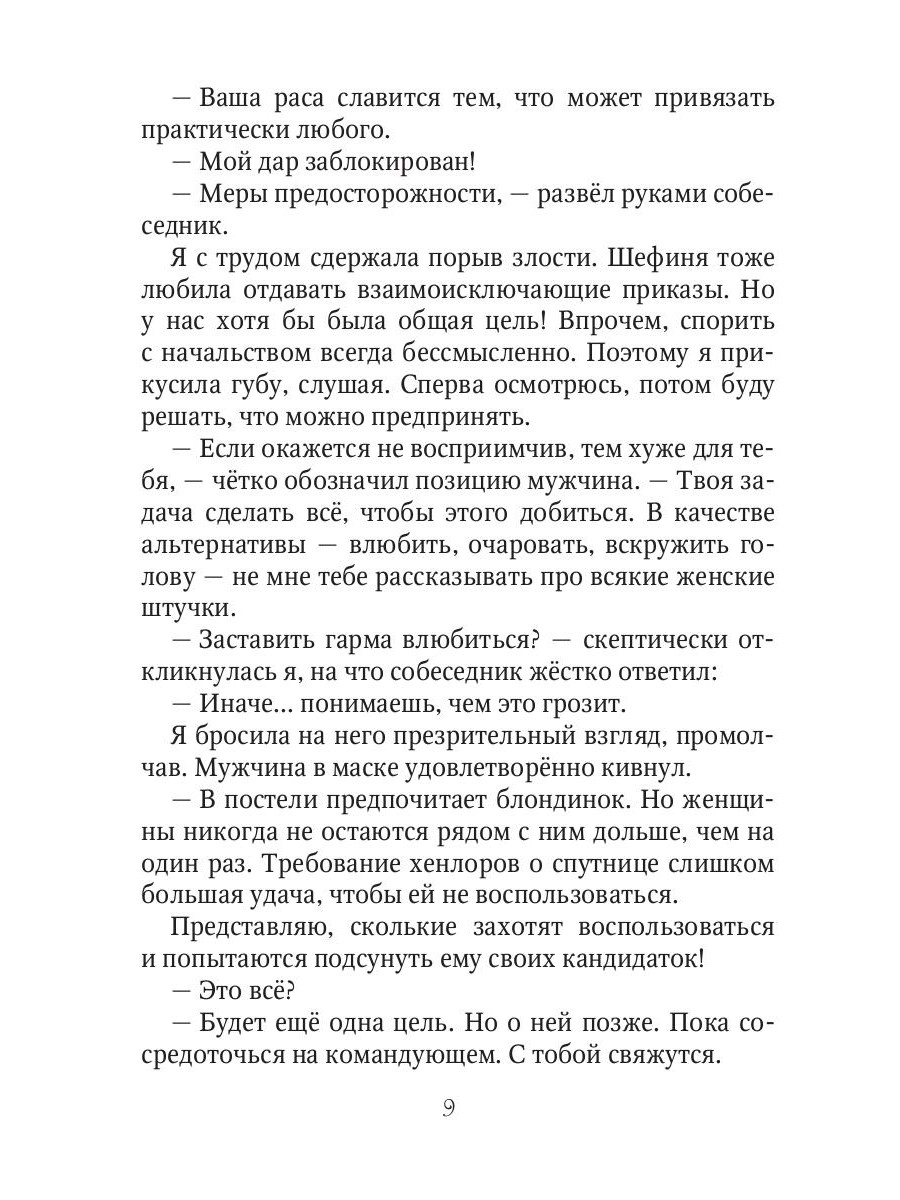 — Ваша раса славится тем, что может привязать практически любого.

— Мой дар заблокирован!

— Меры предосторожности, — развёл руками собеседник.

Я с трудом сдержала порыв злости. Шефиня тоже любила отдавать взаимоисключающие приказы. Но у нас хотя бы была общая цель! Впрочем, спорить с начальством всегда бессмысленно. Поэтому я прикусила губу, слушая. Сперва осмотрюсь, потом буду решать, что можно предпринять.

— Если окажется не восприимчив, тем хуже для тебя, — чётко обозначил позицию мужчина. — Твоя задача сделать всё, чтобы этого добиться. В качестве альтернативы — влюбить, очаровать, вскружить голову — не мне тебе рассказывать про всякие женские штучки.

— Заставить гарма влюбиться? — скептически откликнулась я, на что собеседник жёстко ответил:

— Иначе... понимаешь, чем это грозит.

Я бросила на него презрительный взгляд, промолчав. Мужчина в маске удовлетворённо кивнул.

— В постели предпочитает блондинок. Но женщины никогда не остаются рядом с ним дольше, чем на один раз. Требование хенлоров о спутнице слишком большая удача, чтобы ей не воспользоваться.

Представляю, сколькие захотят воспользоваться и попытаются подсунуть ему своих кандидаток!

— Это всё?

— Будет ещё одна цель. Но о ней позже. Пока сосредоточься на командующем. С тобой свяжутся.

9